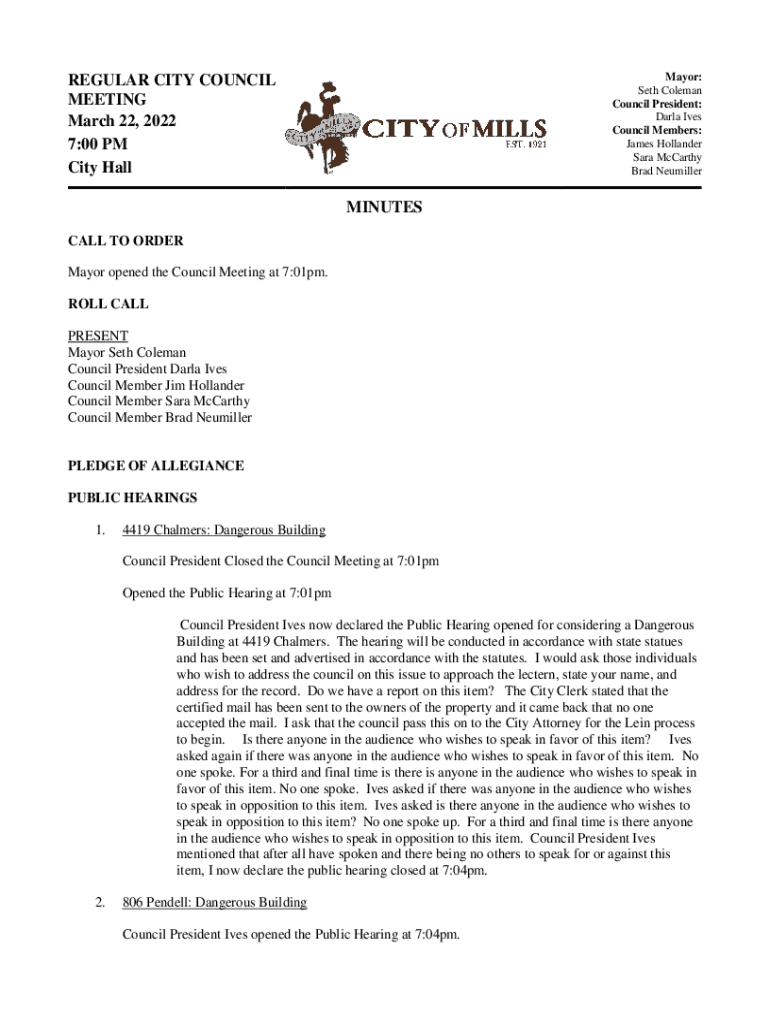 REGULAR CITY COUNCIL MEETING
March 22, 2022
7:00 PM
City Hall

CITY OF MILLS
EST. 1921

Mayor:
Seth Coleman
Council President:
Darla Ives
Council Members:
James Hollander
Sara McCarthy
Brad Neumiller

MINUTES

CALL TO ORDER

Mayor opened the Council Meeting at 7:01pm.

ROLL CALL

PRESENT
Mayor Seth Coleman
Council President Darla Ives
Council Member Jim Hollander
Council Member Sara McCarthy
Council Member Brad Neumiller

PLEDGE OF ALLEGIANCE

PUBLIC HEARINGS

1. 4419 Chalmers: Dangerous Building

Council President Closed the Council Meeting at 7:01pm

Opened the Public Hearing at 7:01pm

Council President Ives now declared the Public Hearing opened for considering a Dangerous Building at 4419 Chalmers. The hearing will be conducted in accordance with state statues and has been set and advertised in accordance with the statutes. I would ask those individuals who wish to address the council on this issue to approach the lectern, state your name, and address for the record. Do we have a report on this item? The City Clerk stated that the certified mail has been sent to the owners of the property and it came back that no one accepted the mail. I ask that the council pass this on to the City Attorney for the Lein process to begin. Is there anyone in the audience who wishes to speak in favor of this item? Ives asked again if there was anyone in the audience who wishes to speak in favor of this item. No one spoke. For a third and final time is there is anyone in the audience who wishes to speak in favor of this item. No one spoke. Ives asked if there was anyone in the audience who wishes to speak in opposition to this item. Ives asked is there anyone in the audience who wishes to speak in opposition to this item? No one spoke up. For a third and final time is there anyone in the audience who wishes to speak in opposition to this item. Council President Ives mentioned that after all have spoken and there being no others to speak for or against this item, I now declare the public hearing closed at 7:04pm.

2. 806 Pendell: Dangerous Building

Council President Ives opened the Public Hearing at 7:04pm.